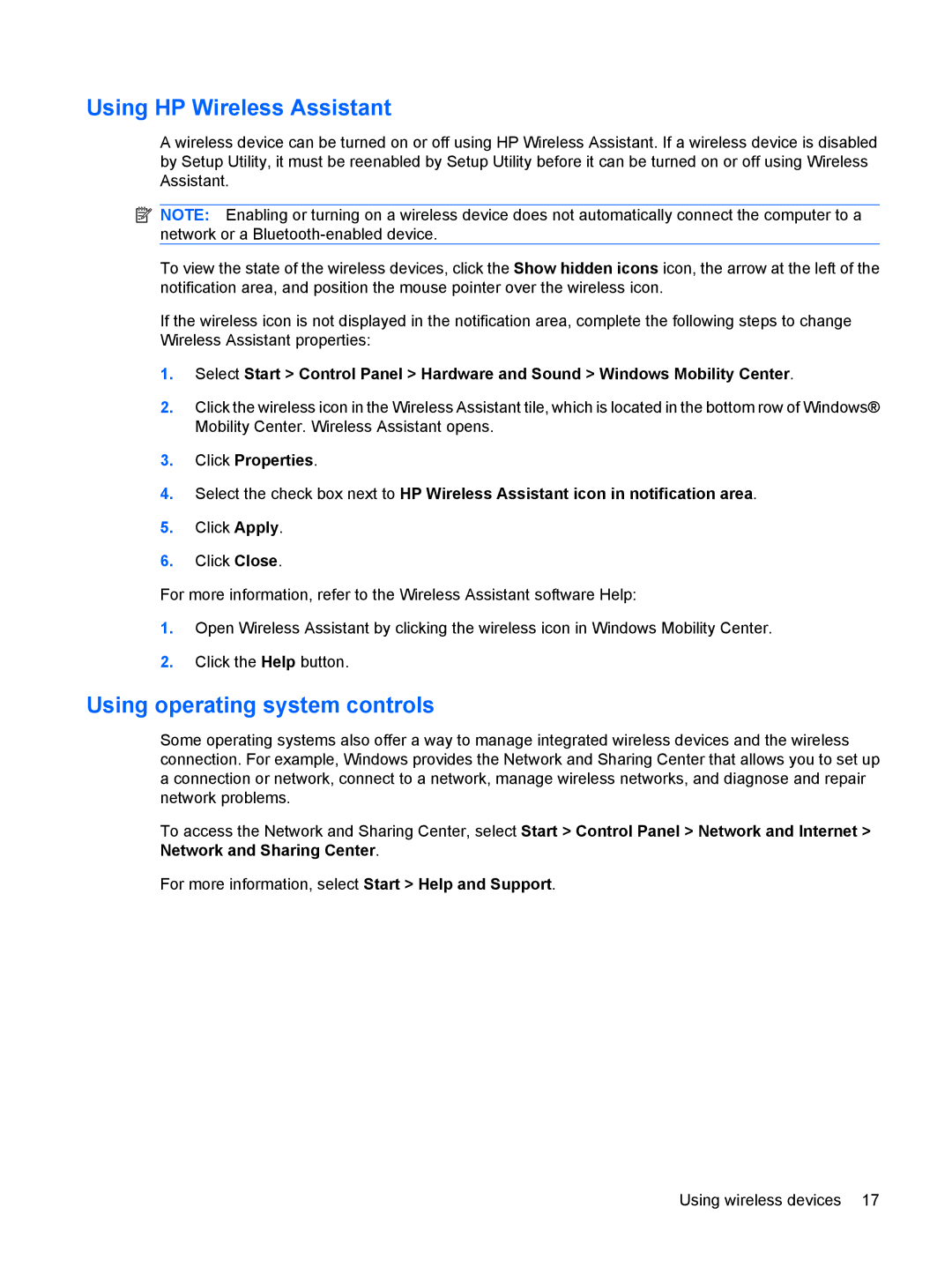 Using HP Wireless Assistant

A wireless device can be turned on or off using HP Wireless Assistant. If a wireless device is disabled by Setup Utility, it must be reenabled by Setup Utility before it can be turned on or off using Wireless Assistant.

NOTE: Enabling or turning on a wireless device does not automatically connect the computer to a network or a Bluetooth-enabled device.

To view the state of the wireless devices, click the Show hidden icons icon, the arrow at the left of the notification area, and position the mouse pointer over the wireless icon.

If the wireless icon is not displayed in the notification area, complete the following steps to change Wireless Assistant properties:

1. Select Start > Control Panel > Hardware and Sound > Windows Mobility Center.

2. Click the wireless icon in the Wireless Assistant tile, which is located in the bottom row of Windows® Mobility Center. Wireless Assistant opens.

3. Click Properties.

4. Select the check box next to HP Wireless Assistant icon in notification area.

5. Click Apply.

6. Click Close.

For more information, refer to the Wireless Assistant software Help:

1. Open Wireless Assistant by clicking the wireless icon in Windows Mobility Center.

2. Click the Help button.

Using operating system controls

Some operating systems also offer a way to manage integrated wireless devices and the wireless connection. For example, Windows provides the Network and Sharing Center that allows you to set up a connection or network, connect to a network, manage wireless networks, and diagnose and repair network problems.

To access the Network and Sharing Center, select Start > Control Panel > Network and Internet > Network and Sharing Center.

For more information, select Start > Help and Support.

Using wireless devices 17